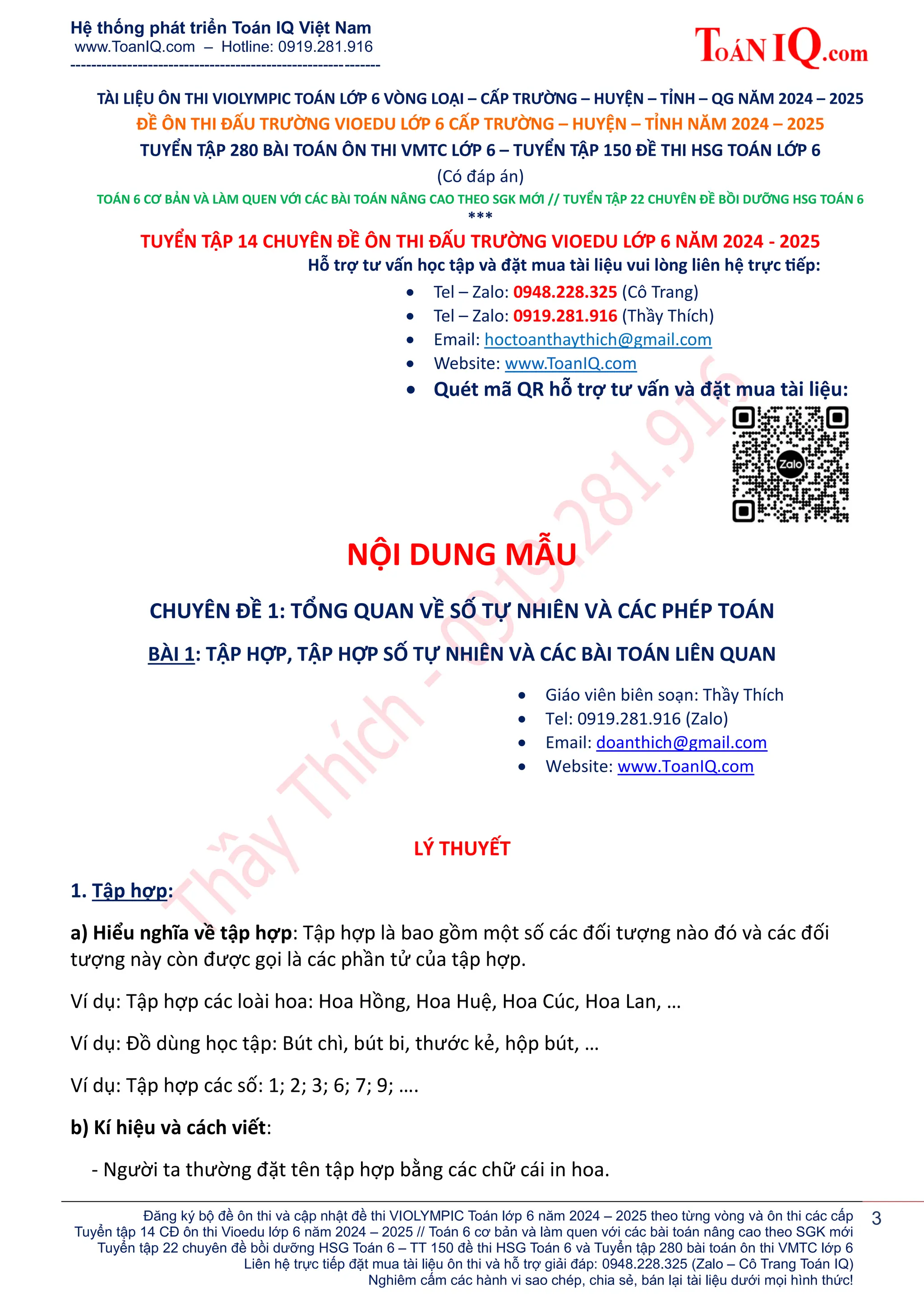 Hệ thống phát triển Toán IQ Việt Nam
www.ToanIQ.com – Hotline: 0919.281.916
------------------------------------------------------------

ToánIQ.com

TÀI LIỆU ÔN THI VIOLYMPIC TOÁN LỚP 6 VÒNG LOẠI – CẤP TRƯỜNG – HUYỆN – TỈNH – QG NĂM 2024 – 2025
ĐỀ ÔN THI ĐẤU TRƯỜNG VIOEDU LỚP 6 CẤP TRƯỜNG – HUYỆN – TỈNH NĂM 2024 – 2025
TUYỂN TẬP 280 BÀI TOÁN ÔN THI VMTC LỚP 6 – TUYỂN TẬP 150 ĐỀ THI HSG TOÁN LỚP 6
(Có đáp án)
TOÁN 6 CƠ BẢN VÀ LÀM QUEN VỚI CÁC BÀI TOÁN NÂNG CAO THEO SGK MỚI // TUYỂN TẬP 22 CHUYÊN ĐỀ BỒI DƯỠNG HSG TOÁN 6
***
TUYỂN TẬP 14 CHUYÊN ĐỀ ÔN THI ĐẤU TRƯỜNG VIOEDU LỚP 6 NĂM 2024 - 2025
Hỗ trợ tư vấn học tập và đặt mua tài liệu vui lòng liên hệ trực tiếp:
• Tel – Zalo: 0948.228.325 (Cô Trang)
• Tel – Zalo: 0919.281.916 (Thầy Thích)
• Email: hoctoanthaythich@gmail.com
• Website: www.ToanIQ.com
• Quét mã QR hỗ trợ tư vấn và đặt mua tài liệu:

Zalo

Thầy Thích - 0919.281.916

NỘI DUNG MẪU

CHUYÊN ĐỀ 1: TỔNG QUAN VỀ SỐ TỰ NHIÊN VÀ CÁC PHÉP TOÁN

BÀI 1: TẬP HỢP, TẬP HỢP SỐ TỰ NHIÊN VÀ CÁC BÀI TOÁN LIÊN QUAN

• Giáo viên biên soạn: Thầy Thích
• Tel: 0919.281.916 (Zalo)
• Email: doanthich@gmail.com
• Website: www.ToanIQ.com

LÝ THUYẾT

1. Tập hợp:

a) Hiểu nghĩa về tập hợp: Tập hợp là bao gồm một số các đối tượng nào đó và các đối tượng này còn được gọi là các phần tử của tập hợp.

Ví dụ: Tập hợp các loài hoa: Hoa Hồng, Hoa Huệ, Hoa Cúc, Hoa Lan, …

Ví dụ: Đồ dùng học tập: Bút chì, bút bi, thước kẻ, hộp bút, …

Ví dụ: Tập hợp các số: 1; 2; 3; 6; 7; 9; ….

b) Kí hiệu và cách viết:

- Người ta thường đặt tên tập hợp bằng các chữ cái in hoa.

Đăng ký bộ đề ôn thi và cập nhật đề thi VIOLYMPIC Toán lớp 6 năm 2024 – 2025 theo từng vòng và ôn thi các cấp
Tuyển tập 14 CĐ ôn thi Vioedu lớp 6 năm 2024 – 2025 // Toán 6 cơ bản và làm quen với các bài toán nâng cao theo SGK mới
Tuyển tập 22 chuyên đề bồi dưỡng HSG Toán 6 – TT 150 đề thi HSG Toán 6 và Tuyển tập 280 bài toán ôn thi VMTC lớp 6
Liên hệ trực tiếp đặt mua tài liệu ôn thi và hỗ trợ giải đáp: 0948.228.325 (Zalo – Cô Trang Toán IQ)
Nghiêm cấm các hành vi sao chép, chia sẻ, bán lại tài liệu dưới mọi hình thức!
3